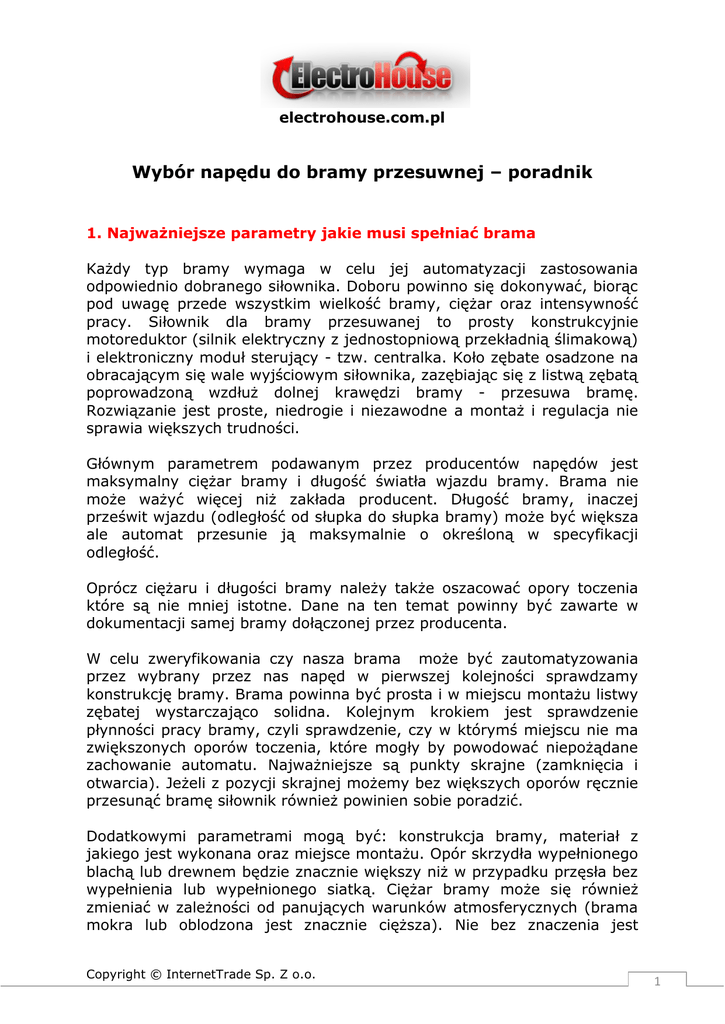 ElectroHouse

electrohouse.com.pl

Wybór napędu do bramy przesuwnej – poradnik

1. Najważniejsze parametry jakie musi spełniać brama

Każdy typ bramy wymaga w celu jej automatyzacji zastosowania odpowiednio dobranego siłownika. Doboru powinno się dokonywać, biorąc pod uwagę przede wszystkim wielkość bramy, ciężar oraz intensywność pracy. Siłownik dla bramy przesuwanej to prosty konstrukcyjnie motoreduktor (silnik elektryczny z jednostopniową przekładnią ślimakową) i elektroniczny moduł sterujący - tzw. centralka. Koło zębate osadzone na obracającym się wale wyjściowym siłownika, zazębiając się z listwą zębatą poprowadzoną wzdłuż dolnej krawędzi bramy - przesuwa bramę. Rozwiązanie jest proste, niedrogie i niezawodne a montaż i regulacja nie sprawia większych trudności.

Głównym parametrem podawanym przez producentów napędów jest maksymalny ciężar bramy i długość światła wjazdu bramy. Brama nie może ważyć więcej niż zakłada producent. Długość bramy, inaczej prześwit wjazdu (odległość od słupka do słupka bramy) może być większa ale automat przesunie ją maksymalnie o określoną w specyfikacji odległość.

Oprócz ciężaru i długości bramy należy także oszacować opory toczenia które są nie mniej istotne. Dane na ten temat powinny być zawarte w dokumentacji samej bramy dołączonej przez producenta.

W celu zweryfikowania czy nasza brama może być zautomatyzowania przez wybrany przez nas napęd w pierwszej kolejności sprawdzamy konstrukcję bramy. Brama powinna być prosta i w miejscu montażu listwy zębatej wystarczająco solidna. Kolejnym krokiem jest sprawdzenie płynności pracy bramy, czyli sprawdzenie, czy w którymś miejscu nie ma zwiększonych oporów toczenia, które mogły by powodować niepożądane zachowanie automatu. Najważniejsze są punkty skrajne (zamknięcia i otwarcia). Jeżeli z pozycji skrajnej możemy bez większych oporów ręcznie przesunąć bramę siłownik również powinien sobie poradzić.

Dodatkowymi parametrami mogą być: konstrukcja bramy, materiał z jakiego jest wykonana oraz miejsce montażu. Opór skrzydła wypełnionego blachą lub drewnem będzie znacznie większy niż w przypadku przęsła bez wypełnienia lub wypełnionego siatką. Ciężar bramy może się również zmieniać w zależności od panujących warunków atmosferycznych (brama mokra lub oblodzona jest znacznie cięższa). Nie bez znaczenia jest

Copyright © InternetTrade Sp. Z o.o.

1